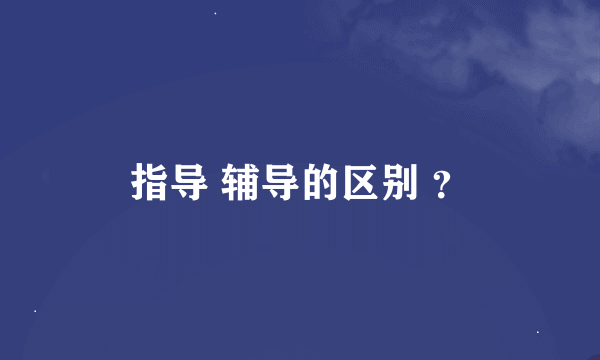 指导 辅导的区别 ?